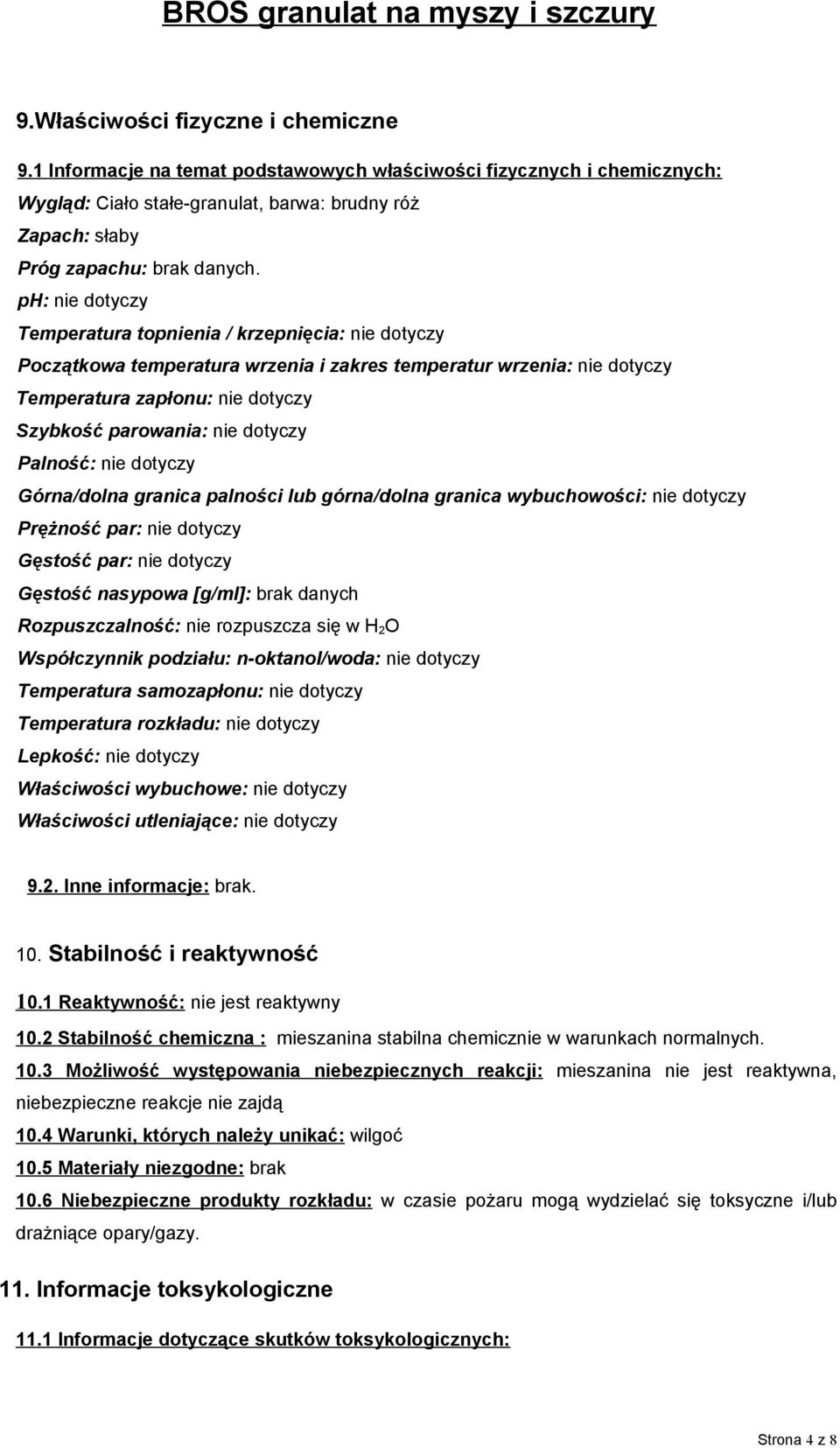 BROS granulat na myszy i szczury

9.Właściwości fizyczne i chemiczne

9.1 Informacje na temat podstawowych właściwości fizycznych i chemicznych:

Wygląd: Ciało stałe-granulat, barwa: brudny róż

Zapach: słaby

Próg zapachu: brak danych.

ph: nie dotyczy

Temperatura topnienia / krzepnięcia: nie dotyczy

Początkowa temperatura wrzenia i zakres temperatur wrzenia: nie dotyczy

Temperatura zapłonu: nie dotyczy

Szybkość parowania: nie dotyczy

Palność: nie dotyczy

Górna/dolna granica palności lub górna/dolna granica wybuchowości: nie dotyczy

Prężność par: nie dotyczy

Gęstość par: nie dotyczy

Gęstość nasypowa [g/ml]: brak danych

Rozpuszczalność: nie rozpuszcza się w $H_2O$

Współczynnik podziału: n-oktanol/woda: nie dotyczy

Temperatura samozapłonu: nie dotyczy

Temperatura rozkładu: nie dotyczy

Lepkość: nie dotyczy

Właściwości wybuchowe: nie dotyczy

Właściwości utleniające: nie dotyczy

9.2. Inne informacje: brak.

10. Stabilność i reaktywność

10.1 Reaktywność: nie jest reaktywny

10.2 Stabilność chemiczna : mieszanina stabilna chemicznie w warunkach normalnych.

10.3 Możliwość występowania niebezpiecznych reakcji: mieszanina nie jest reaktywna, niebezpieczne reakcje nie zajdą

10.4 Warunki, których należy unikać: wilgoć

10.5 Materiały niezgodne: brak

10.6 Niebezpieczne produkty rozkładu: w czasie pożaru mogą wydzielać się toksyczne i/lub drażniące opary/gazy.

11. Informacje toksykologiczne

11.1 Informacje dotyczące skutków toksykologicznych:

Strona 4 z 8